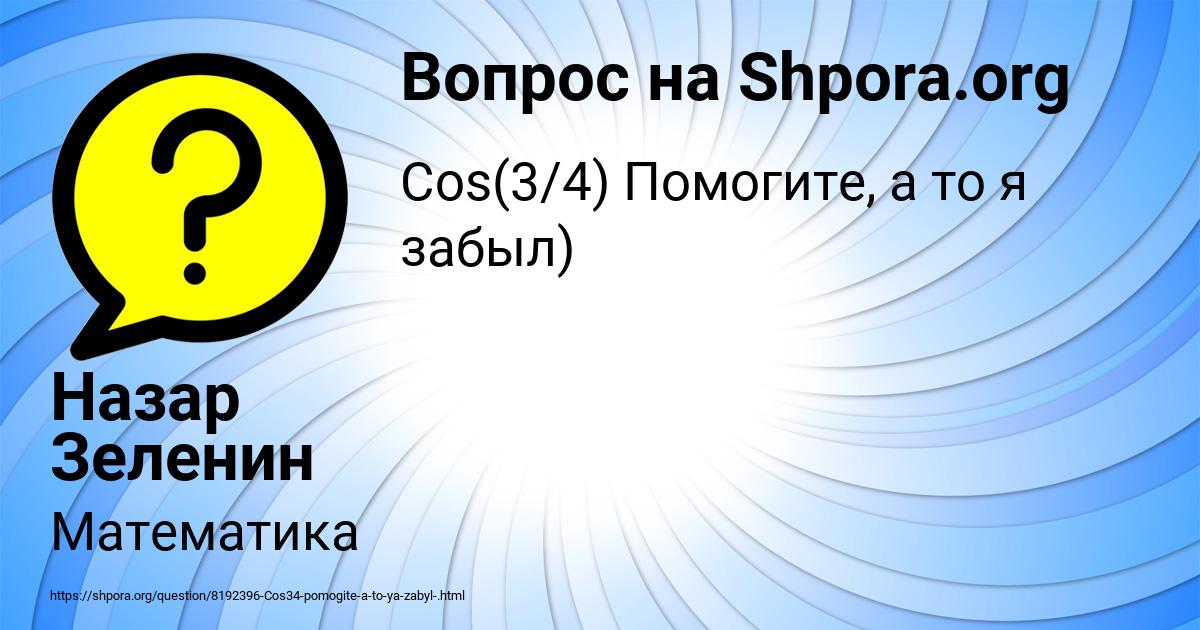 Вопрос на Shpora.org

Cos(3/4) Помогите, а то я забыл)

Назар Зеленин

Математика

https://shpora.org/question/8192396-Cos34-pomogite-a-to-ya-zabyl-.html